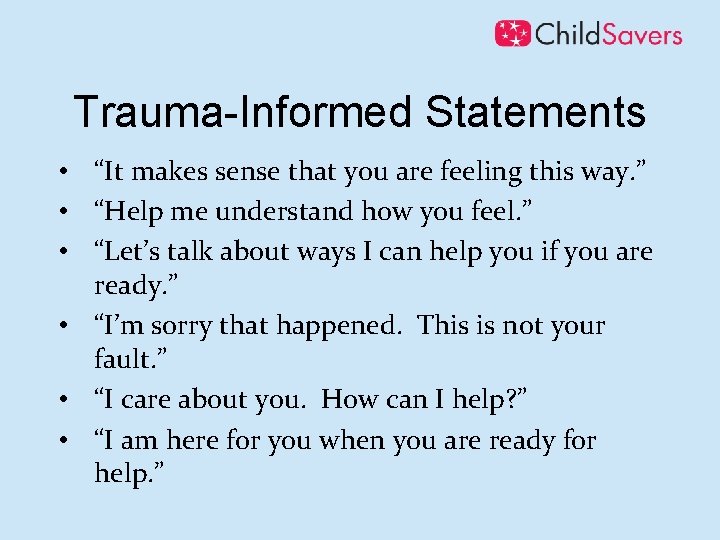 ChildSavers

Trauma-Informed Statements

• “It makes sense that you are feeling this way.”
• “Help me understand how you feel.”
• “Let’s talk about ways I can help you if you are ready.”
• “I’m sorry that happened. This is not your fault.”
• “I care about you. How can I help?”
• “I am here for you when you are ready for help.”